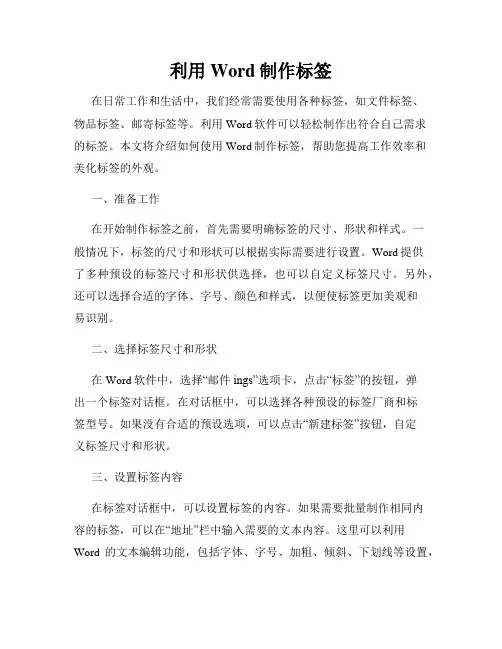 利用 Word 制作标签

在日常工作和生活中，我们经常需要使用各种标签，如文件标签、物品标签、邮寄标签等。利用 Word 软件可以轻松制作出符合自己需求的标签。本文将介绍如何使用 Word 制作标签，帮助您提高工作效率和美化标签的外观。

一、准备工作

在开始制作标签之前，首先需要明确标签的尺寸、形状和样式。一般情况下，标签的尺寸和形状可以根据实际需要进行设置。Word 提供了多种预设的标签尺寸和形状供选择，也可以自定义标签尺寸。另外，还可以选择合适的字体、字号、颜色和样式，以便使标签更加美观和易识别。

二、选择标签尺寸和形状

在 Word 软件中，选择“邮件 ings”选项卡，点击“标签”的按钮，弹出一个标签对话框。在对话框中，可以选择各种预设的标签厂商和标签型号。如果没有合适的预设选项，可以点击“新建标签”按钮，自定义标签尺寸和形状。

三、设置标签内容

在标签对话框中，可以设置标签的内容。如果需要批量制作相同内容的标签，可以在“地址”栏中输入需要的文本内容。这里可以利用 Word 的文本编辑功能，包括字体、字号、加粗、倾斜、下划线等设置，